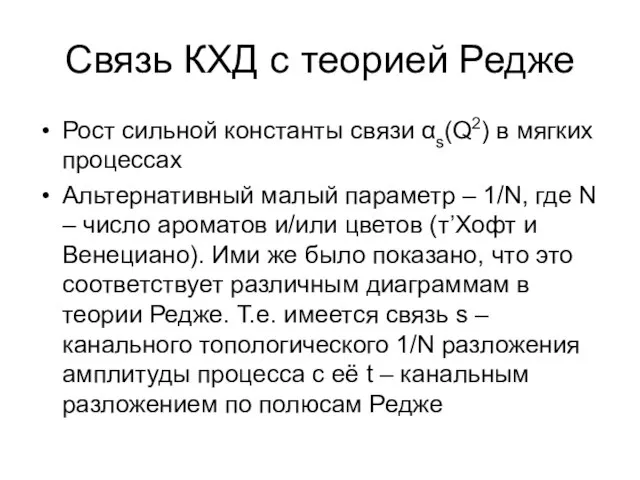 Связь КХД с теорией Редже

• Рост сильной константы связи $\alpha_s(Q^2)$ в мягких процессах

• Альтернативный малый параметр – 1/N, где N – число ароматов и/или цветов (т’Хофт и Венециано). Ими же было показано, что это соответствует различным диаграммам в теории Редже. Т.е. имеется связь s – канального топологического 1/N разложения амплитуды процесса с её t – канальным разложением по полюсам Редже